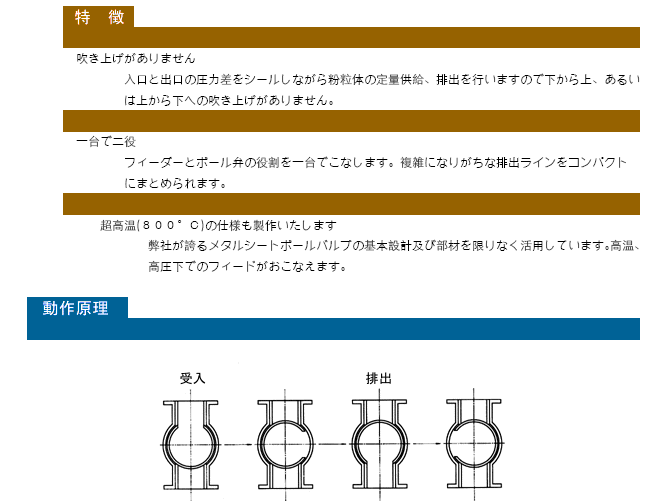 特　徴

吹き上げがありません

入口と出口の圧力差をシールしながら粉粒体の定量供給、排出を行いますので下から上、あるいは上から下への吹き上げがありません。

一台で二役

フィーダーとボール弁の役割を一台でこなします。複雑になりがちな排出ラインをコンパクトにまとめられます。

超高温(８００°C)の仕様も製作いたします

弊社が誇るメタルシートボールバルブの基本設計及び部材を限りなく活用しています。高温、高圧下でのフィードがおこなえます。

動作原理

受入

排出